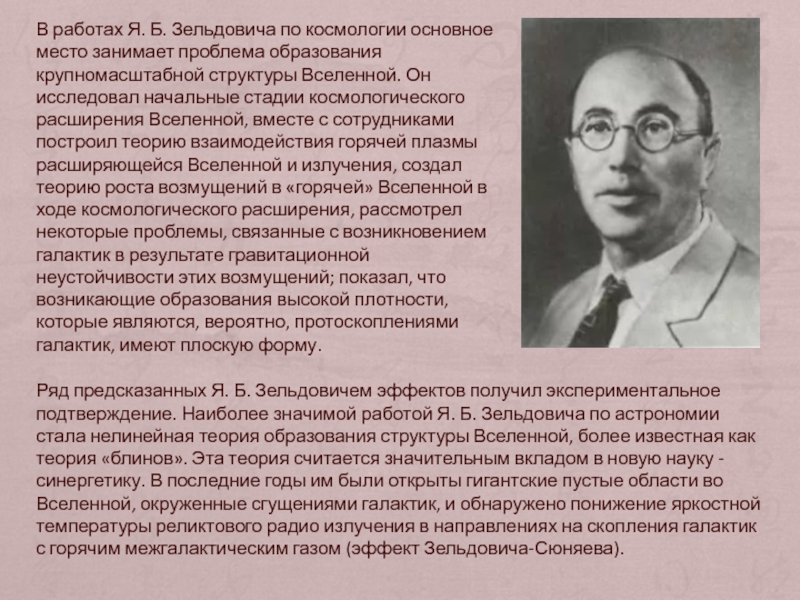 В работах Я. Б. Зельдовича по космологии основное место занимает проблема образования крупномасштабной структуры Вселенной. Он исследовал начальные стадии космологического расширения Вселенной, вместе с сотрудниками построил теорию взаимодействия горячей плазмы расширяющейся Вселенной и излучения, создал теорию роста возмущений в «горячей» Вселенной в ходе космологического расширения, рассмотрел некоторые проблемы, связанные с возникновением галактик в результате гравитационной неустойчивости этих возмущений; показал, что возникающие образования высокой плотности, которые являются, вероятно, протоскоплениями галактик, имеют плоскую форму.

Ряд предсказанных Я. Б. Зельдовичем эффектов получил экспериментальное подтверждение. Наиболее значимой работой Я. Б. Зельдовича по астрономии стала нелинейная теория образования структуры Вселенной, более известная как теория «блинов». Эта теория считается значительным вкладом в новую науку - синергетику. В последние годы им были открыты гигантские пустые области во Вселенной, окруженные сгущениями галактик, и обнаружено понижение яркостной температуры реликтового радио излучения в направлениях на скопления галактик с горячим межгалактическим газом (эффект Зельдовича-Сюняева).